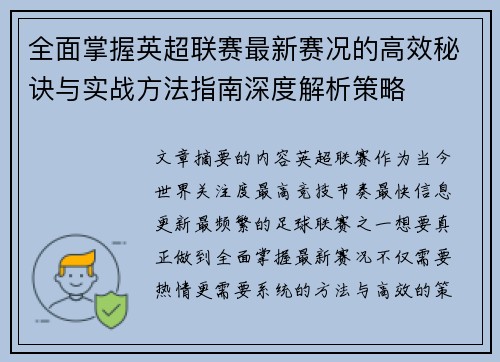 全面掌握英超联赛最新赛况的高效秘诀与实战方法指南深度解析策略

文章摘要的内容英超联赛作为当今世界关注度最高竞技节奏最快信息更新最频繁的足球联赛之一想要真正做到全面掌握最新赛况不仅需要热情更需要系统的方法与高效的策